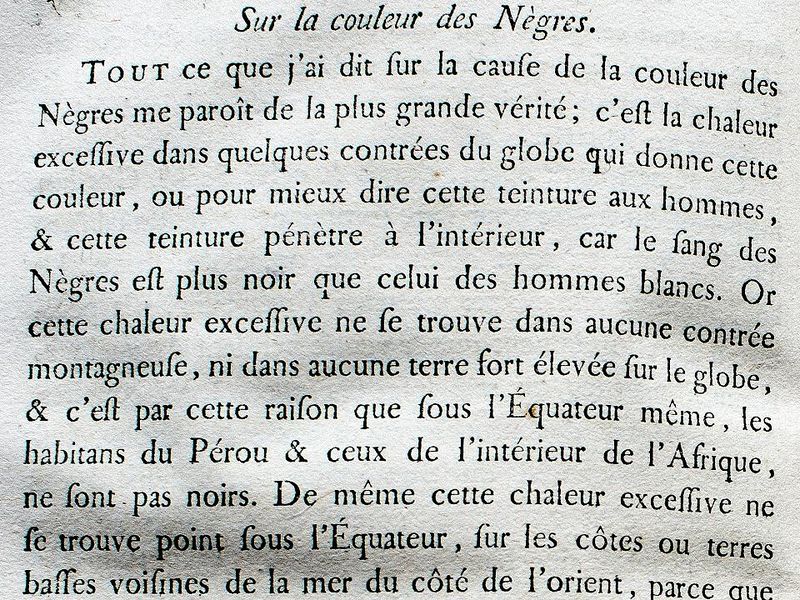 Sur la couleur des Nègres.

TOUT ce que j'ai dit ſur la cauſe de la couleur des Nègres me paroît de la plus grande vérité; c'eſt la chaleur exceſſive dans quelques contrées du globe qui donne cette couleur, ou pour mieux dire cette teinture aux hommes, & cette teinture pénètre à l'intérieur, car le ſang des Nègres eſt plus noir que celui des hommes blancs. Or cette chaleur exceſſive ne ſe trouve dans aucune contrée montagneuſe, ni dans aucune terre fort élevée ſur le globe, & c'eſt par cette raiſon que ſous l'Équateur même, les habitans du Pérou & ceux de l'intérieur de l'Afrique, ne ſont pas noirs. De même cette chaleur exceſſive ne ſe trouve point ſous l'Équateur, ſur les côtes ou terres baſſes voiſines de la mer du côté de l'orient, parce que